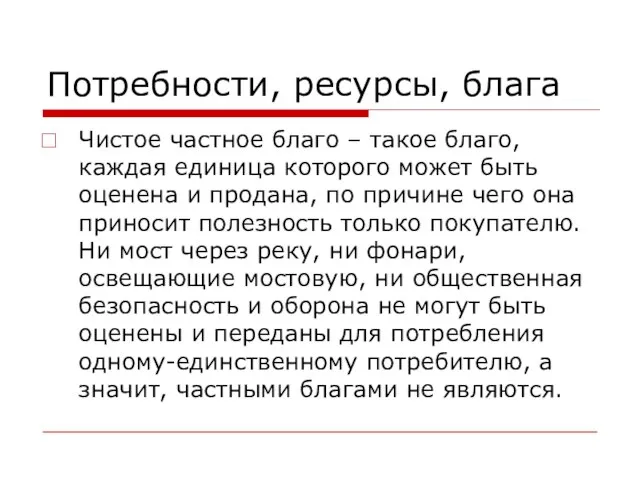 Потребности, ресурсы, блага

Чистое частное благо – такое благо, каждая единица которого может быть оценена и продана, по причине чего она приносит полезность только покупателю. Ни мост через реку, ни фонари, освещающие мостовую, ни общественная безопасность и оборона не могут быть оценены и переданы для потребления одному-единственному потребителю, а значит, частными благами не являются.